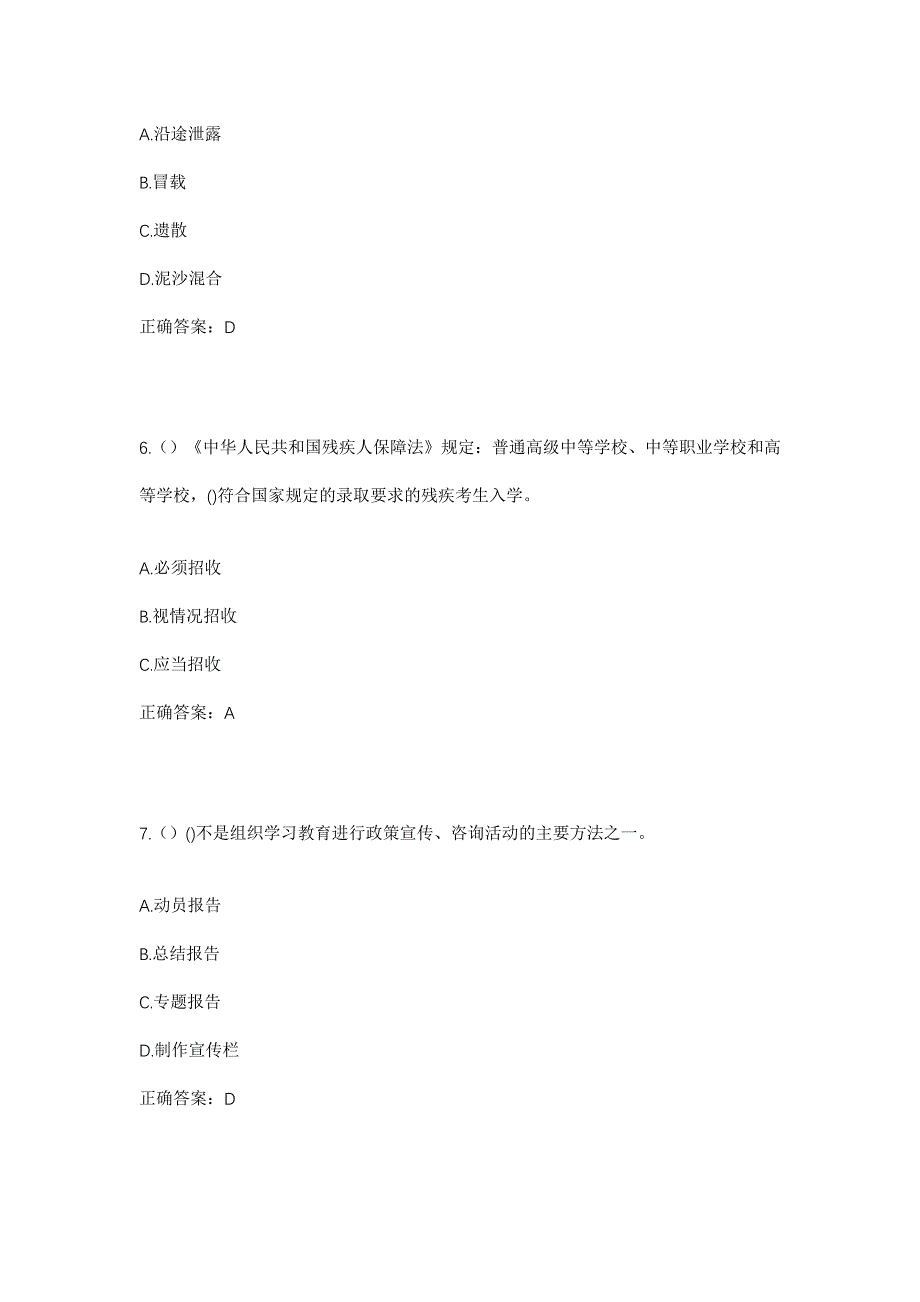 A.沿途泄露

B.冒载

C.遗散

D.泥沙混合

正确答案：D

6.（）《中华人民共和国残疾人保障法》规定：普通高级中等学校、中等职业学校和高等学校，()符合国家规定的录取要求的残疾考生入学。

A.必须招收

B.视情况招收

C.应当招收

正确答案：A

7.（）()不是组织学习教育进行政策宣传、咨询活动的主要方法之一。

A.动员报告

B.总结报告

C.专题报告

D.制作宣传栏

正确答案：D